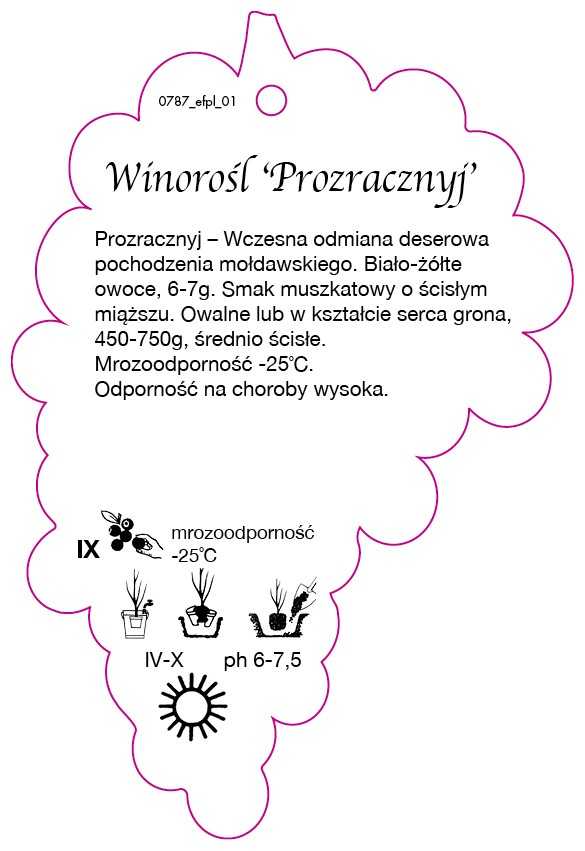 0787_efpl_01

Winorośl ‘Prozracznyj’

Prozracznyj – Wczesna odmiana deserowa pochodzenia mołdawskiego. Biało-żółte owoce, 6-7g. Smak muszkatowy o ścisłym miąższu. Owalne lub w kształcie serca grona, 450-750g, średnio ścisłe.
Mrozoodporność -25°C.
Odporność na choroby wysoka.

IX

mrozoodporność -25°C

IV-X ph 6-7,5